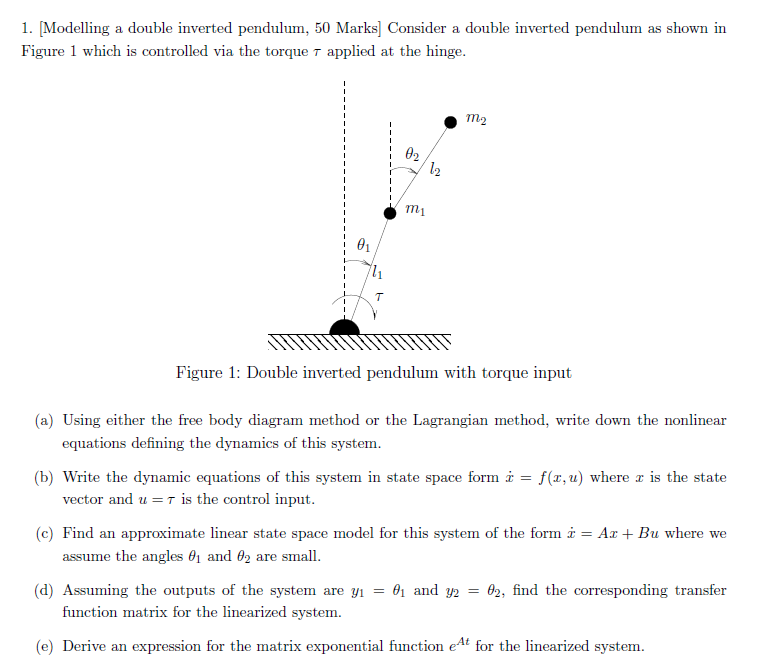 1. [Modelling a double inverted pendulum, 50 Marks] Consider a double inverted pendulum as shown in Figure 1 which is controlled via the torque $\tau$ applied at the hinge.

$m_2$

$\theta_2$

$l_2$

$m_1$

$\theta_1$

$l_1$

$\tau$

Figure 1: Double inverted pendulum with torque input

(a) Using either the free body diagram method or the Lagrangian method, write down the nonlinear equations defining the dynamics of this system.

(b) Write the dynamic equations of this system in state space form $\dot{x} = f(x, u)$ where $x$ is the state vector and $u = \tau$ is the control input.

(c) Find an approximate linear state space model for this system of the form $\dot{x} = Ax + Bu$ where we assume the angles $\theta_1$ and $\theta_2$ are small.

(d) Assuming the outputs of the system are $y_1 = \theta_1$ and $y_2 = \theta_2$, find the corresponding transfer function matrix for the linearized system.

(e) Derive an expression for the matrix exponential function $e^{At}$ for the linearized system.